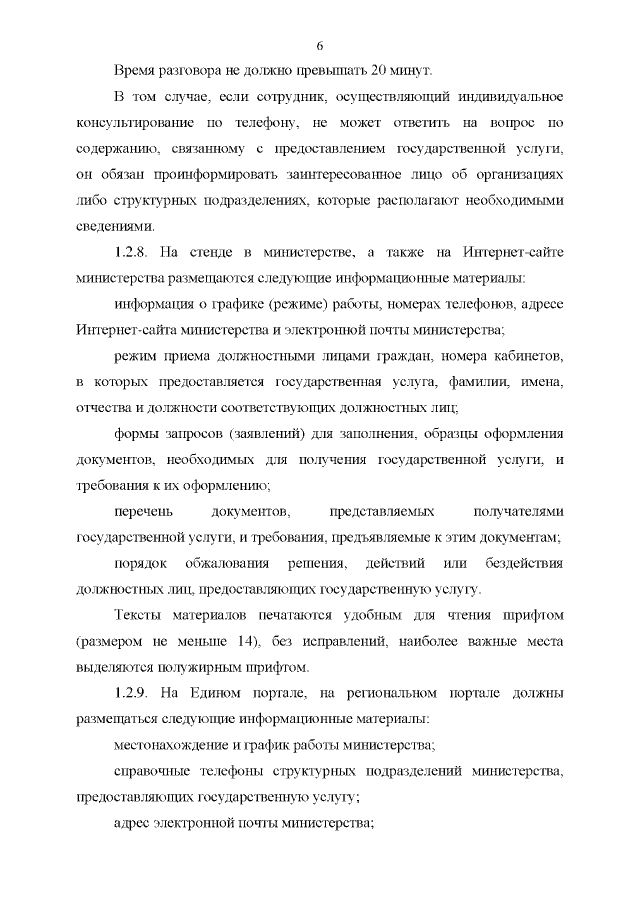 6

Время разговора не должно превышать 20 минут.

В том случае, если сотрудник, осуществляющий индивидуальное консультирование по телефону, не может ответить на вопрос по содержанию, связанному с предоставлением государственной услуги, он обязан проинформировать заинтересованное лицо об организациях либо структурных подразделениях, которые располагают необходимыми сведениями.

1.2.8. На стенде в министерстве, а также на Интернет-сайте министерства размещаются следующие информационные материалы:

информация о графике (режиме) работы, номерах телефонов, адресе Интернет-сайта министерства и электронной почты министерства;

режим приема должностными лицами граждан, номера кабинетов, в которых предоставляется государственная услуга, фамилии, имена, отчества и должности соответствующих должностных лиц;

формы запросов (заявлений) для заполнения, образцы оформления документов, необходимых для получения государственной услуги, и требования к их оформлению;

перечень документов, представляемых получателями государственной услуги, и требования, предъявляемые к этим документам;

порядок обжалования решения, действий или бездействия должностных лиц, предоставляющих государственную услугу.

Тексты материалов печатаются удобным для чтения шрифтом (размером не меньше 14), без исправлений, наиболее важные места выделяются полужирным шрифтом.

1.2.9. На Едином портале, на региональном портале должны размещаться следующие информационные материалы:

местонахождение и график работы министерства;

справочные телефоны структурных подразделений министерства, предоставляющих государственную услугу;

адрес электронной почты министерства;